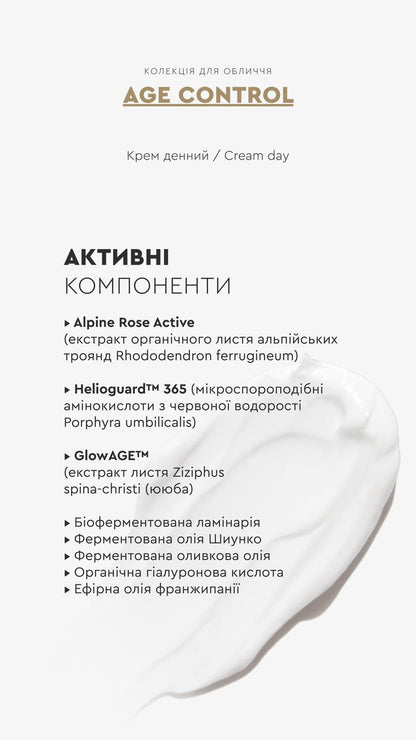 КОЛЕКЦІЯ ДЛЯ ОБЛИЧЧЯ

AGE CONTROL

Крем денний / Cream day

АКТИВНІ
КОМПОНЕНТИ

▸ Alpine Rose Active
(екстракт органічного листя альпійських троянд Rhododendron ferrugineum)

▸ Helioguard™ 365 (мікроспороподібні амінокислоти з червоної водорості Porphyra umbilicalis)

▸ GlowAGE™
(екстракт листя Ziziphus spina-christi (ююба)

▸ Біоферментована ламінарія
▸ Ферментована олія Шиунко
▸ Ферментована оливкова олія
▸ Органічна гіалуронова кислота
▸ Ефірна олія франжипанії